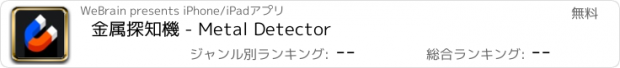 WeBrain presents iPhone/iPadアプリ
無料
金属探知機 - Metal Detector
ジャンル別ランキング: --
総合ランキング: --